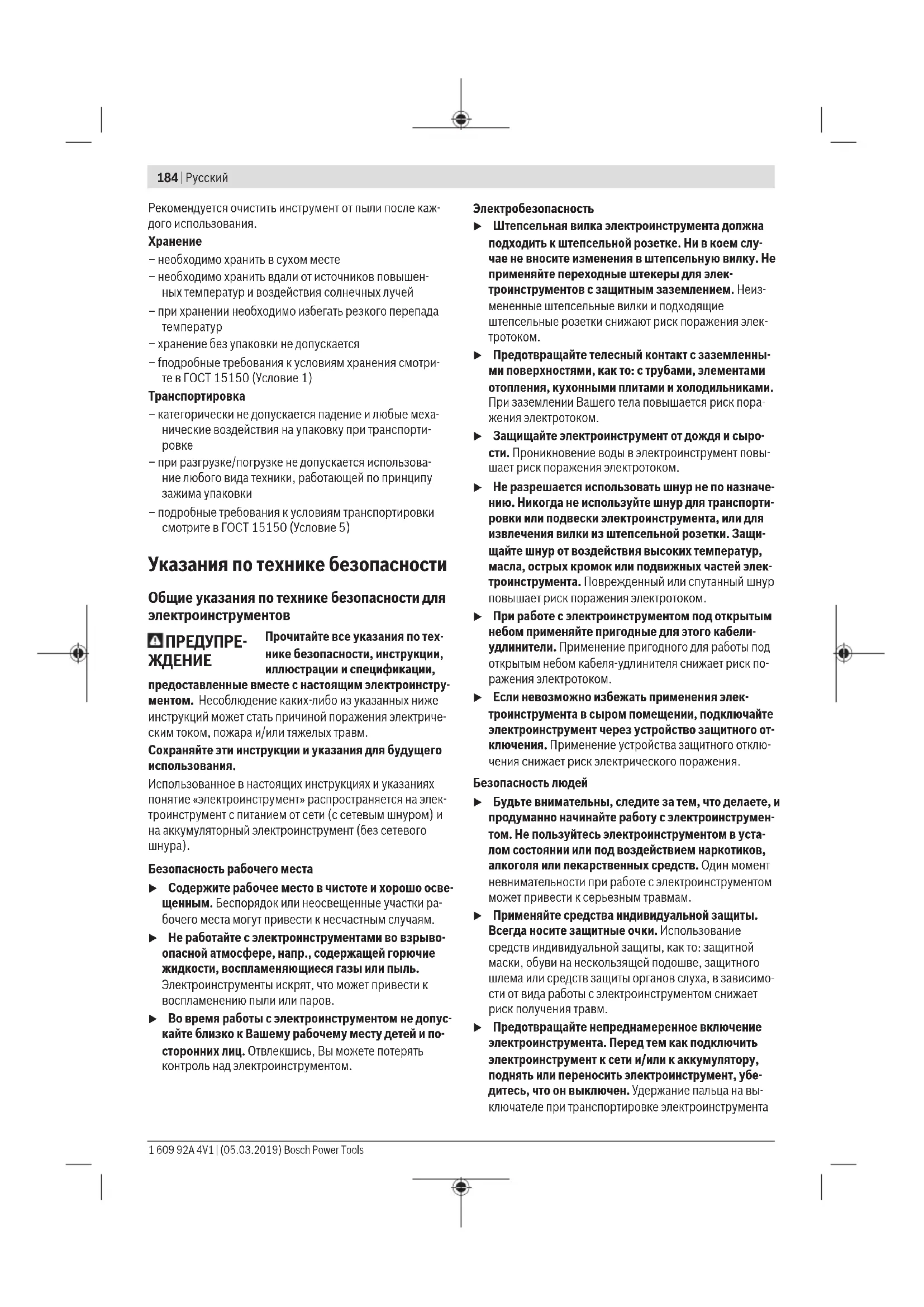 184 | Русский

Рекомендуется очистить инструмент от пыли после каждого использования.

Хранение
– необходимо хранить в сухом месте
– необходимо хранить вдали от источников повышенных температур и воздействия солнечных лучей
– при хранении необходимо избегать резкого перепада температур
– хранение без упаковки не допускается
– fподробные требования к условиям хранения смотрите в ГОСТ 15150 (Условие 1)

Транспортировка
– категорически не допускается падение и любые механические воздействия на упаковку при транспортировке
– при разгрузке/погрузке не допускается использование любого вида техники, работающей по принципу зажима упаковки
– подробные требования к условиям транспортировки смотрите в ГОСТ 15150 (Условие 5)

Указания по технике безопасности

Общие указания по технике безопасности для электроинструментов

ПРЕДУПРЕЖДЕНИЕ Прочитайте все указания по технике безопасности, инструкции, иллюстрации и спецификации, предоставленные вместе с настоящим электроинструментом. Несоблюдение каких-либо из указанных ниже инструкций может стать причиной поражения электрическим током, пожара и/или тяжелых травм.

Сохраняйте эти инструкции и указания для будущего использования.

Использованное в настоящих инструкциях и указаниях понятие «электроинструмент» распространяется на электроинструмент с питанием от сети (с сетевым шнуром) и на аккумуляторный электроинструмент (без сетевого шнура).

Безопасность рабочего места
▶ Содержите рабочее место в чистоте и хорошо освещенным. Беспорядок или неосвещенные участки рабочего места могут привести к несчастным случаям.
▶ Не работайте с электроинструментами во взрывоопасной атмосфере, напр., содержащей горючие жидкости, воспламеняющиеся газы или пыль. Электроинструменты искрят, что может привести к воспламенению пыли или паров.
▶ Во время работы с электроинструментом не допускайте близко к Вашему рабочему месту детей и посторонних лиц. Отвлекшись, Вы можете потерять контроль над электроинструментом.

Электробезопасность
▶ Штепсельная вилка электроинструмента должна подходить к штепсельной розетке. Ни в коем случае не вносите изменения в штепсельную вилку. Не применяйте переходные штекеры для электроинструментов с защитным заземлением. Неизмененные штепсельные вилки и подходящие штепсельные розетки снижают риск поражения электротоком.
▶ Предотвращайте телесный контакт с заземленными поверхностями, как то: с трубами, элементами отопления, кухонными плитами и холодильниками. При заземлении Вашего тела повышается риск поражения электротоком.
▶ Защищайте электроинструмент от дождя и сырости. Проникновение воды в электроинструмент повышает риск поражения электротоком.
▶ Не разрешается использовать шнур не по назначению. Никогда не используйте шнур для транспортировки или подвески электроинструмента, или для извлечения вилки из штепсельной розетки. Защищайте шнур от воздействия высоких температур, масла, острых кромок или подвижных частей электроинструмента. Поврежденный или спутанный шнур повышает риск поражения электротоком.
▶ При работе с электроинструментом под открытым небом применяйте пригодные для этого кабели-удлинители. Применение пригодного для работы под открытым небом кабеля-удлинителя снижает риск поражения электротоком.
▶ Если невозможно избежать применения электроинструмента в сыром помещении, подключайте электроинструмент через устройство защитного отключения. Применение устройства защитного отключения снижает риск электрического поражения.

Безопасность людей
▶ Будьте внимательны, следите за тем, что делаете, и продуманно начинайте работу с электроинструментом. Не пользуйтесь электроинструментом в усталом состоянии или под воздействием наркотиков, алкоголя или лекарственных средств. Один момент невнимательности при работе с электроинструментом может привести к серьезным травмам.
▶ Применяйте средства индивидуальной защиты. Всегда носите защитные очки. Использование средств индивидуальной защиты, как то: защитной маски, обуви на нескользящей подошве, защитного шлема или средств защиты органов слуха, в зависимости от вида работы с электроинструментом снижает риск получения травм.
▶ Предотвращайте непреднамеренное включение электроинструмента. Перед тем как подключить электроинструмент к сети и/или к аккумулятору, поднять или переносить электроинструмент, убедитесь, что он выключен. Удержание пальца на выключателе при транспортировке электроинструмента

1 609 92A 4V1 | (05.03.2019) Bosch Power Tools